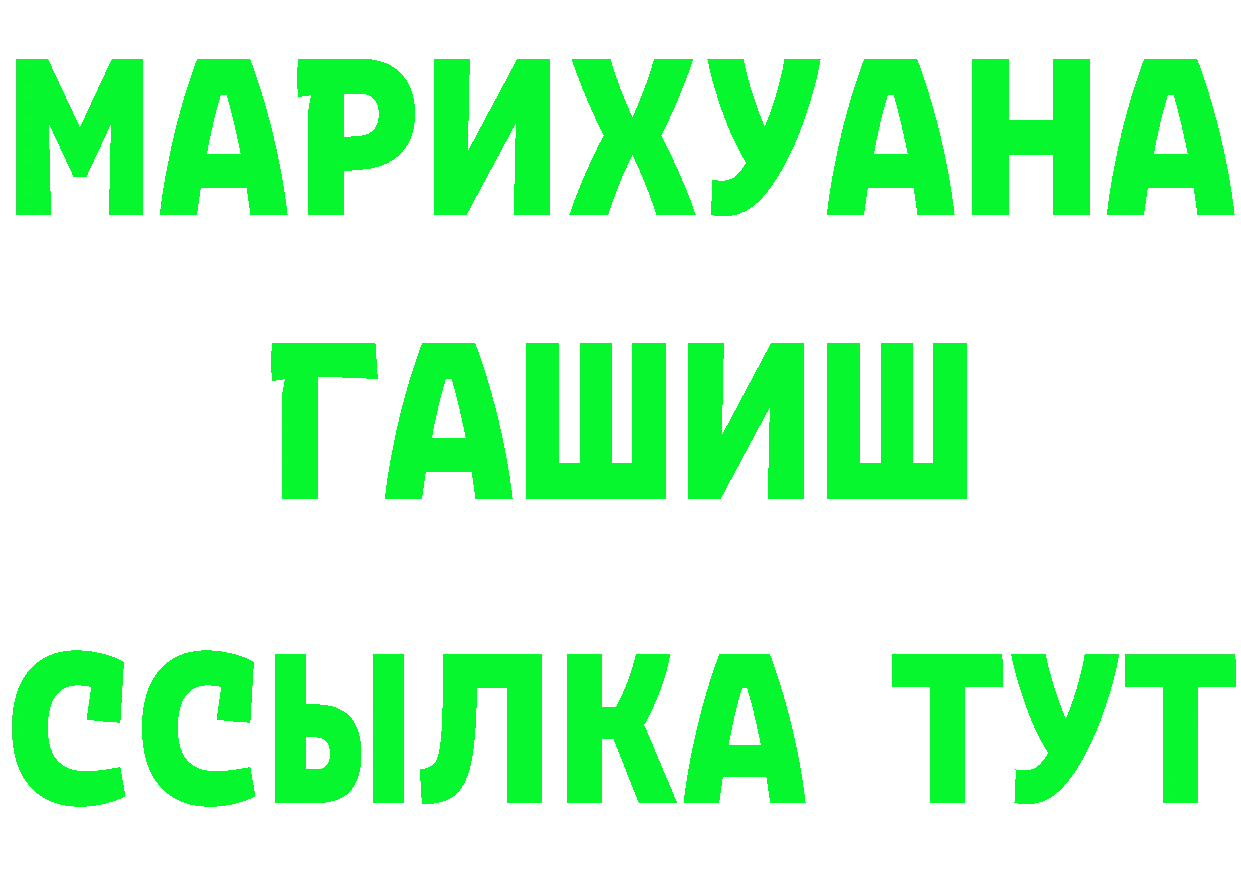 МАРИХУАНА
ГАШИШ
ССЫЛКА ТУТ